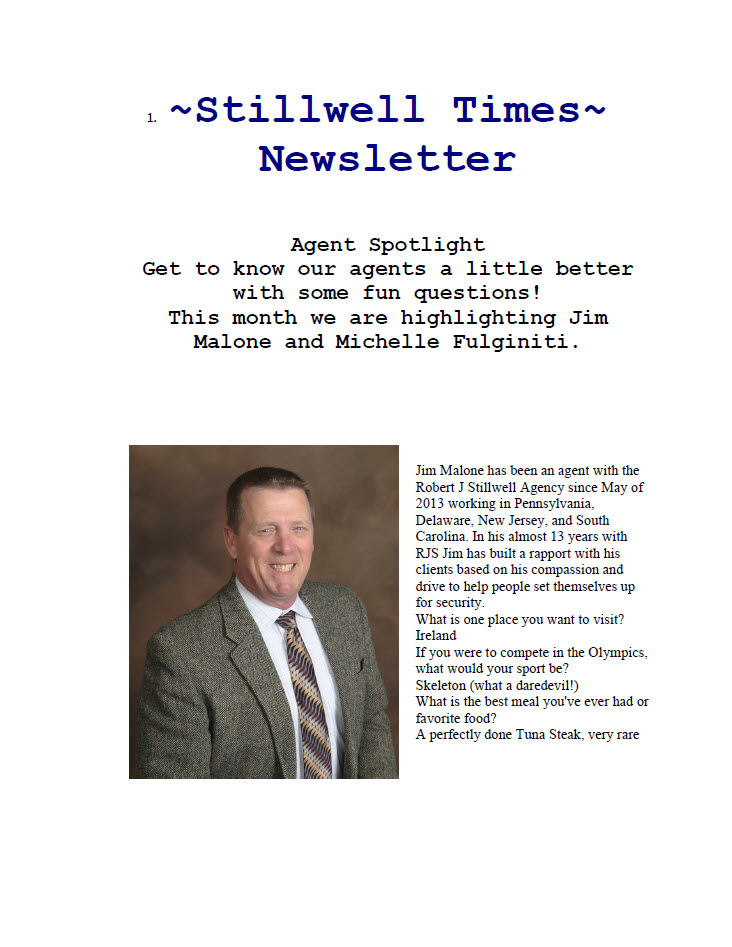 1. ~Stillwell Times~ Newsletter

Agent Spotlight
Get to know our agents a little better with some fun questions!
This month we are highlighting Jim Malone and Michelle Fulginiti.

Jim Malone has been an agent with the Robert J Stillwell Agency since May of 2013 working in Pennsylvania, Delaware, New Jersey, and South Carolina. In his almost 13 years with RJS Jim has built a rapport with his clients based on his compassion and drive to help people set themselves up for security.
What is one place you want to visit?
Ireland
If you were to compete in the Olympics, what would your sport be?
Skeleton (what a daredevil!)
What is the best meal you've ever had or favorite food?
A perfectly done Tuna Steak, very rare